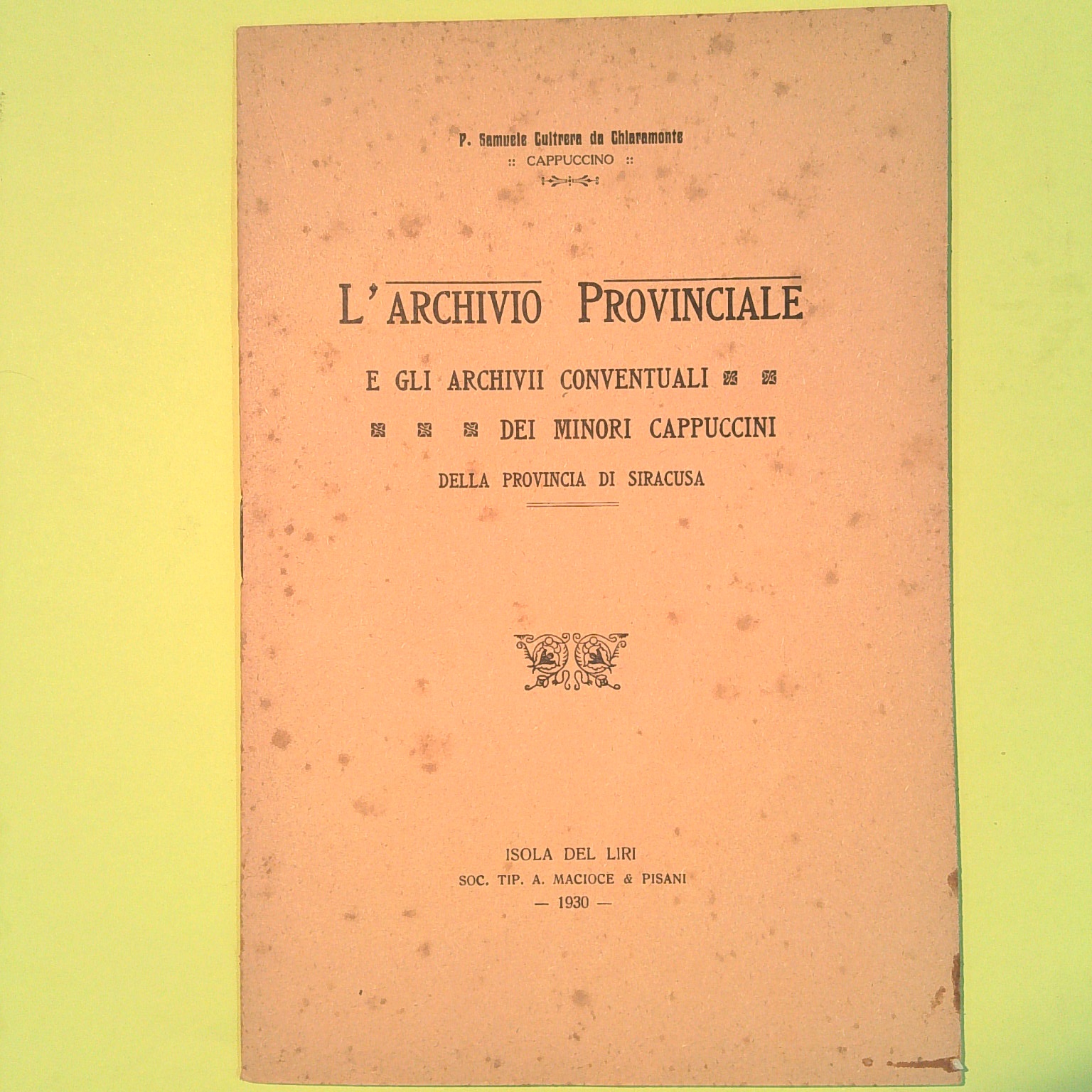 P. Samuele Cultrera da Chiaramonte
:: CAPPUCCINO ::

L'ARCHIVIO PROVINCIALE

E GLI ARCHIVII CONVENTUALI

DEI MINORI CAPPUCCINI

DELLA PROVINCIA DI SIRACUSA

ISOLA DEL LIRI
SOC. TIP. A. MACIOCE & PISANI
— 1930 —